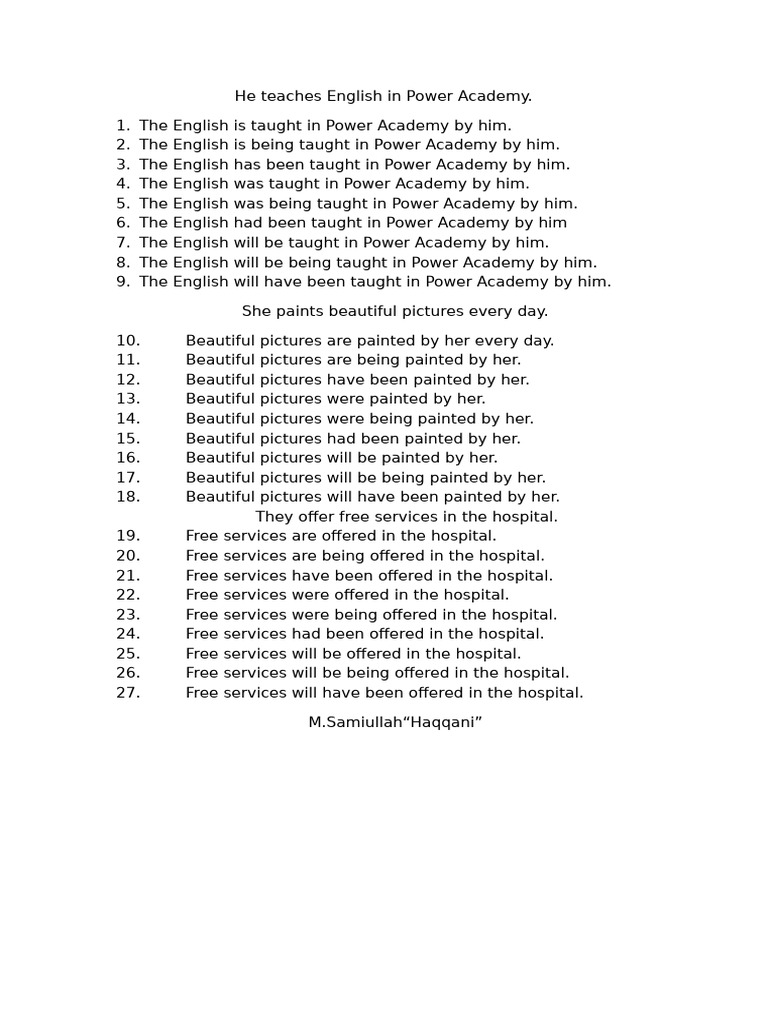 He teaches English in Power Academy.

1. The English is taught in Power Academy by him.
2. The English is being taught in Power Academy by him.
3. The English has been taught in Power Academy by him.
4. The English was taught in Power Academy by him.
5. The English was being taught in Power Academy by him.
6. The English had been taught in Power Academy by him
7. The English will be taught in Power Academy by him.
8. The English will be being taught in Power Academy by him.
9. The English will have been taught in Power Academy by him.

She paints beautiful pictures every day.

10. Beautiful pictures are painted by her every day.
11. Beautiful pictures are being painted by her.
12. Beautiful pictures have been painted by her.
13. Beautiful pictures were painted by her.
14. Beautiful pictures were being painted by her.
15. Beautiful pictures had been painted by her.
16. Beautiful pictures will be painted by her.
17. Beautiful pictures will be being painted by her.
18. Beautiful pictures will have been painted by her.

They offer free services in the hospital.

19. Free services are offered in the hospital.
20. Free services are being offered in the hospital.
21. Free services have been offered in the hospital.
22. Free services were offered in the hospital.
23. Free services were being offered in the hospital.
24. Free services had been offered in the hospital.
25. Free services will be offered in the hospital.
26. Free services will be being offered in the hospital.
27. Free services will have been offered in the hospital.

M.Samiullah“Haqqani”